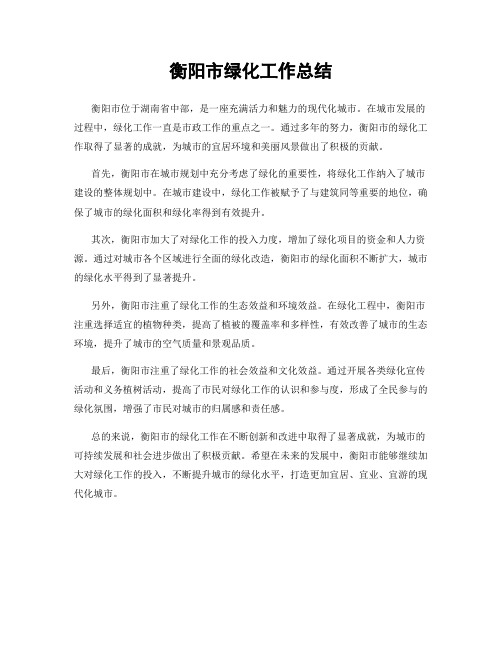 衡阳市绿化工作总结

衡阳市位于湖南省中部，是一座充满活力和魅力的现代化城市。在城市发展的过程中，绿化工作一直是市政工作的重点之一。通过多年的努力，衡阳市的绿化工作取得了显著的成就，为城市的宜居环境和美丽风景做出了积极的贡献。

首先，衡阳市在城市规划中充分考虑了绿化的重要性，将绿化工作纳入了城市建设的整体规划中。在城市建设中，绿化工作被赋予了与建筑同等重要的地位，确保了城市的绿化面积和绿化率得到有效提升。

其次，衡阳市加大了对绿化工作的投入力度，增加了绿化项目的资金和人力资源。通过对城市各个区域进行全面的绿化改造，衡阳市的绿化面积不断扩大，城市的绿化水平得到了显著提升。

另外，衡阳市注重了绿化工作的生态效益和环境效益。在绿化工程中，衡阳市注重选择适宜的植物种类，提高了植被的覆盖率和多样性，有效改善了城市的生态环境，提升了城市的空气质量和景观品质。

最后，衡阳市注重了绿化工作的社会效益和文化效益。通过开展各类绿化宣传活动和义务植树活动，提高了市民对绿化工作的认识和参与度，形成了全民参与的绿化氛围，增强了市民对城市的归属感和责任感。

总的来说，衡阳市的绿化工作在不断创新和改进中取得了显著成就，为城市的可持续发展和社会进步做出了积极贡献。希望在未来的发展中，衡阳市能够继续加大对绿化工作的投入，不断提升城市的绿化水平，打造更加宜居、宜业、宜游的现代化城市。